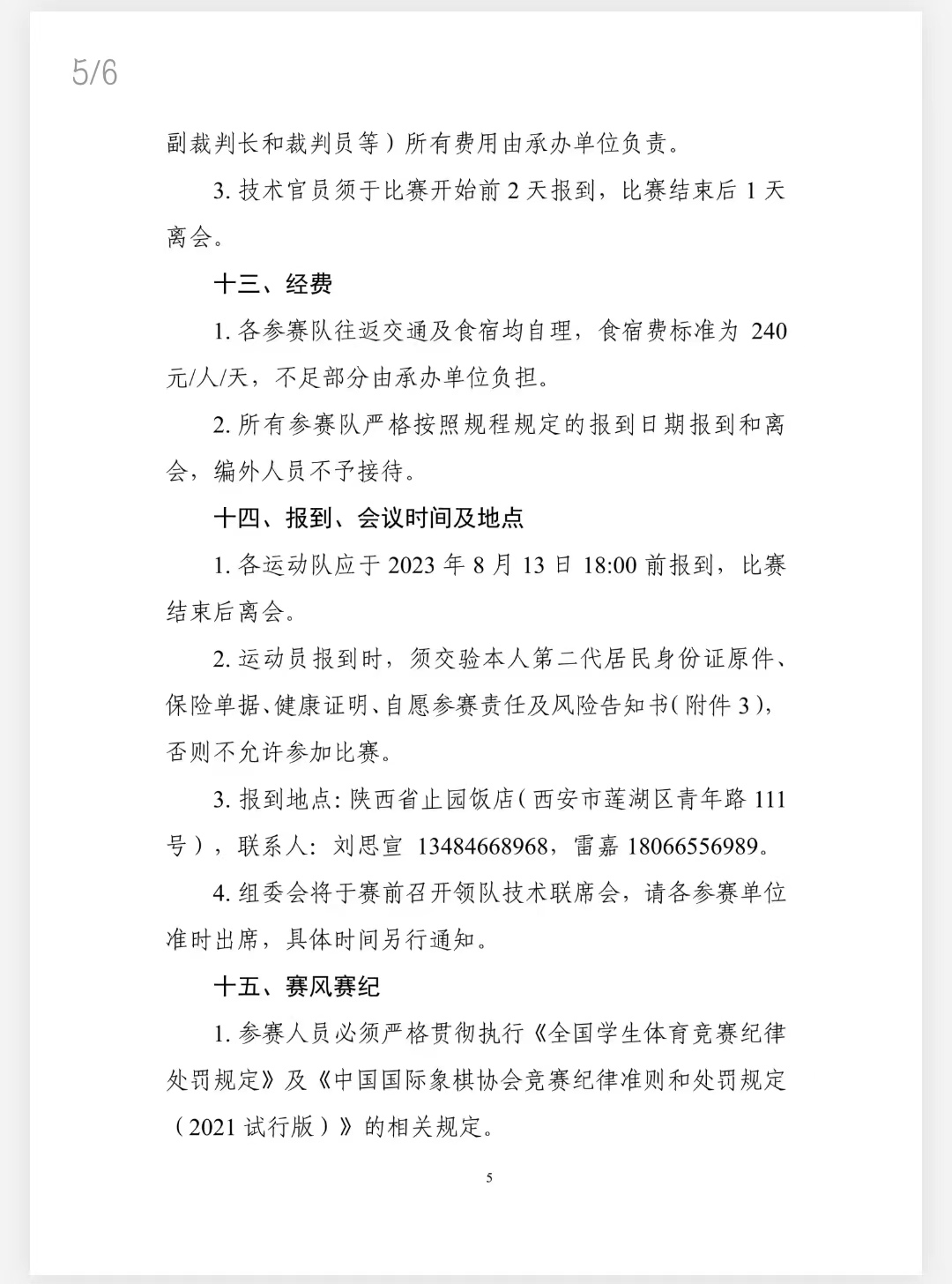 5/6

副裁判长和裁判员等）所有费用由承办单位负责。

3. 技术官员须于比赛开始前 2 天报到，比赛结束后 1 天离会。

十三、经费

1. 各参赛队往返交通及食宿均自理，食宿费标准为 240 元/人/天，不足部分由承办单位负担。

2. 所有参赛队严格按照规程规定的报到日期报到和离会，编外人员不予接待。

十四、报到、会议时间及地点

1. 各运动队应于 2023 年 8 月 13 日 18:00 前报到，比赛结束后离会。

2. 运动员报到时，须交验本人第二代居民身份证原件、保险单据、健康证明、自愿参赛责任及风险告知书（附件 3），否则不允许参加比赛。

3. 报到地点：陕西省止园饭店（西安市莲湖区青年路 111 号），联系人：刘思宣 13484668968，雷嘉 18066556989。

4. 组委会将于赛前召开领队技术联席会，请各参赛单位准时出席，具体时间另行通知。

十五、赛风赛纪

1. 参赛人员必须严格贯彻执行《全国学生体育竞赛纪律处罚规定》及《中国国际象棋协会竞赛纪律准则和处罚规定（2021 试行版）》的相关规定。

5